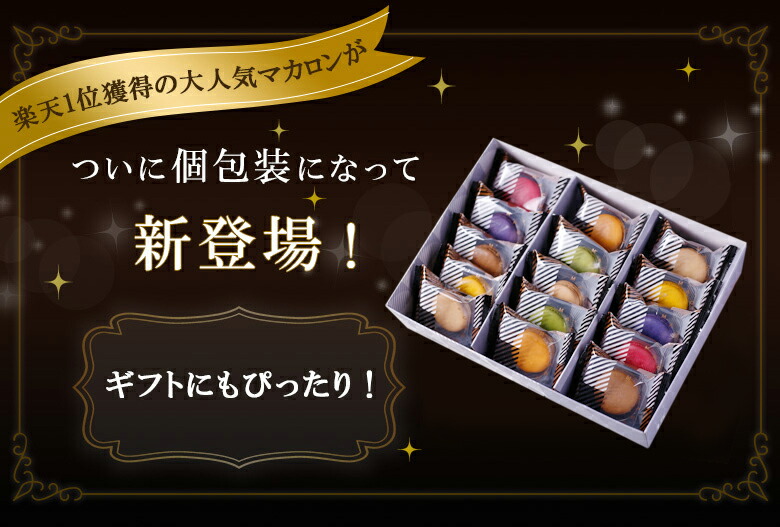 楽天1位獲得の大人気マカロンが

ついに個包装になって

新登場！

ギフトにもぴったり！